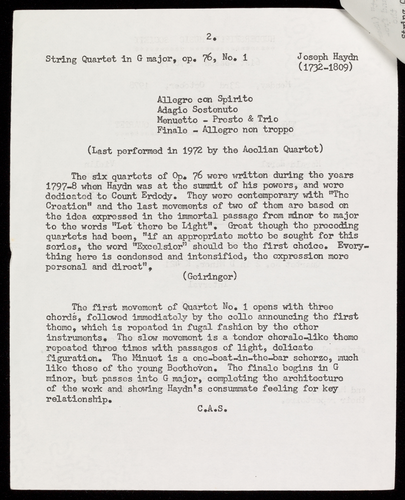 2.

String Quartet in G major, op. 76, No. 1

Joseph Haydn (1732-1809)

Allegro con Spirito
Adagio Sostenuto
Menuetto - Presto & Trio
Finale - Allegro non troppo

(Last performed in 1972 by the Aeolian Quartet)

The six quartets of Op. 76 were written during the years 1797-8 when Haydn was at the summit of his powers, and were dedicated to Count Erdody. They were contemporary with "The Creation" and the last movements of two of them are based on the idea expressed in the immortal passage from minor to major to the words "Let there be Light". Great though the preceding quartets had been, "if an appropriate motto be sought for this series, the word "Excelsior" should be the first choice. Everything here is condensed and intensified, the expression more personal and direct".

(Geiringer)

The first movement of Quartet No. 1 opens with three chords, followed immediately by the cello announcing the first theme, which is repeated in fugal fashion by the other instruments. The slow movement is a tender chorale-like theme repeated three times with passages of light, delicate figuration. The Minuet is a one-beat-in-the-bar scherzo, much like those of the young Beethoven. The finale begins in G minor, but passes into G major, completing the architecture of the work and showing Haydn's consummate feeling for key relationship.

C.A.S.